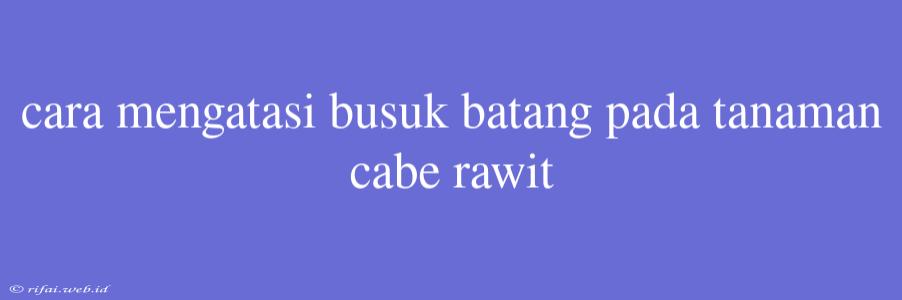 cara mengatasi busuk batang pada tanaman cabe rawit

© rifai.web.id